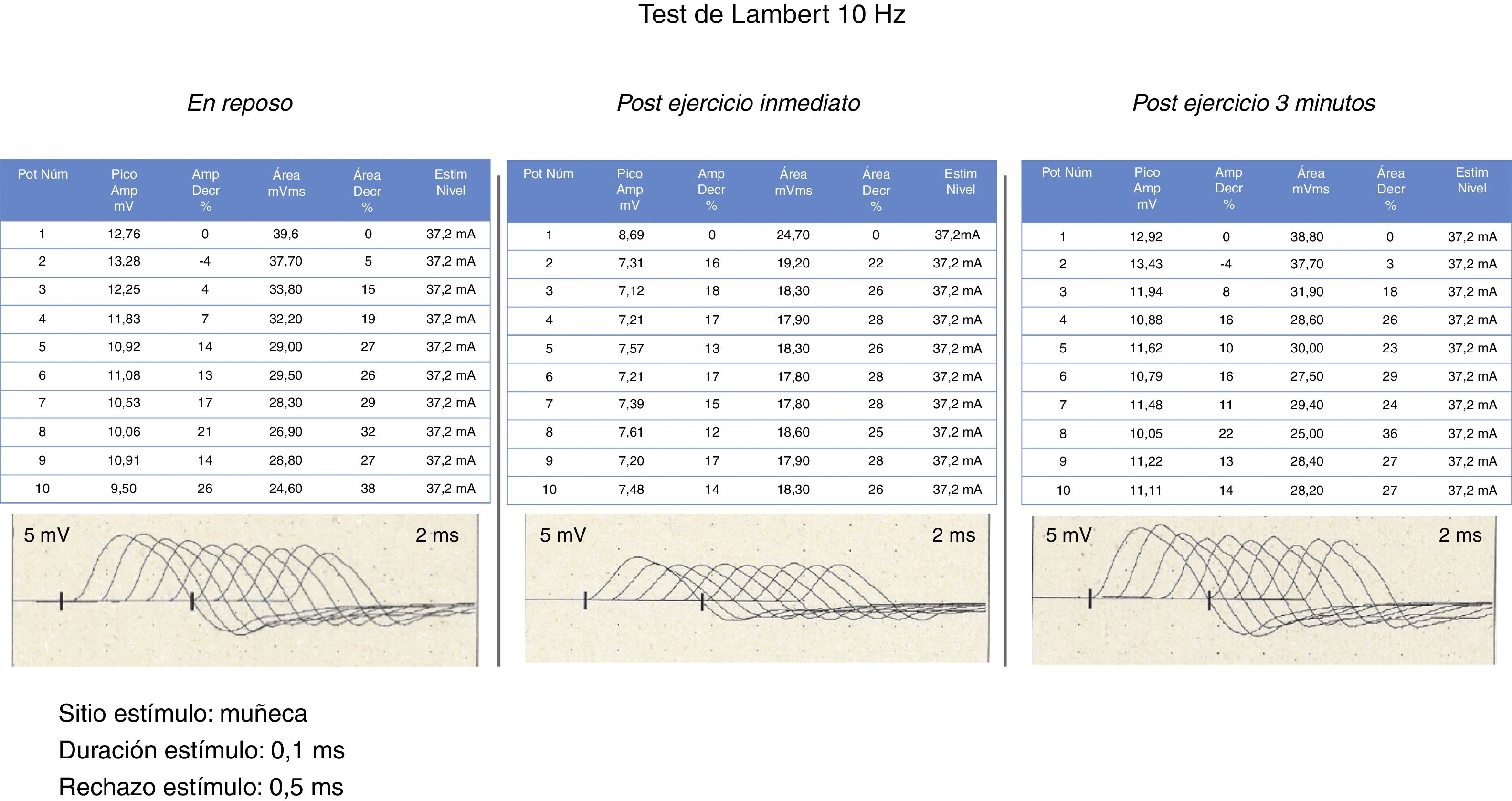 Test de Lambert 10 Hz

En reposo

| Pot Núm | Pico Amp mV | Amp Decr % | Área mVms | Área Decr % | Estim Nivel |
|---|---|---|---|---|---|
| 1 | 12,76 | 0 | 39,6 | 0 | 37,2 mA |
| 2 | 13,28 | -4 | 37,70 | 5 | 37,2 mA |
| 3 | 12,25 | 4 | 33,80 | 15 | 37,2 mA |
| 4 | 11,83 | 7 | 32,20 | 19 | 37,2 mA |
| 5 | 10,92 | 14 | 29,00 | 27 | 37,2 mA |
| 6 | 11,08 | 13 | 29,50 | 26 | 37,2 mA |
| 7 | 10,53 | 17 | 28,30 | 29 | 37,2 mA |
| 8 | 10,06 | 21 | 26,90 | 32 | 37,2 mA |
| 9 | 10,91 | 14 | 28,80 | 27 | 37,2 mA |
| 10 | 9,50 | 26 | 24,60 | 38 | 37,2 mA |

5 mV 2 ms

Post ejercicio inmediato

| Pot Núm | Pico Amp mV | Amp Decr % | Área mVms | Área Decr % | Estim Nivel |
|---|---|---|---|---|---|
| 1 | 8,69 | 0 | 24,70 | 0 | 37,2mA |
| 2 | 7,31 | 16 | 19,20 | 22 | 37,2 mA |
| 3 | 7,12 | 18 | 18,30 | 26 | 37,2 mA |
| 4 | 7,21 | 17 | 17,90 | 28 | 37,2 mA |
| 5 | 7,57 | 13 | 18,30 | 26 | 37,2 mA |
| 6 | 7,21 | 17 | 17,80 | 28 | 37,2 mA |
| 7 | 7,39 | 15 | 17,80 | 28 | 37,2 mA |
| 8 | 7,61 | 12 | 18,60 | 25 | 37,2 mA |
| 9 | 7,20 | 17 | 17,90 | 28 | 37,2 mA |
| 10 | 7,48 | 14 | 18,30 | 26 | 37,2 mA |

5 mV 2 ms

Post ejercicio 3 minutos

| Pot Núm | Pico Amp mV | Amp Decr % | Área mVms | Área Decr % | Estim Nivel |
|---|---|---|---|---|---|
| 1 | 12,92 | 0 | 38,80 | 0 | 37,2 mA |
| 2 | 13,43 | -4 | 37,70 | 3 | 37,2 mA |
| 3 | 11,94 | 8 | 31,90 | 18 | 37,2 mA |
| 4 | 10,88 | 16 | 28,60 | 26 | 37,2 mA |
| 5 | 11,62 | 10 | 30,00 | 23 | 37,2 mA |
| 6 | 10,79 | 16 | 27,50 | 29 | 37,2 mA |
| 7 | 11,48 | 11 | 29,40 | 24 | 37,2 mA |
| 8 | 10,05 | 22 | 25,00 | 36 | 37,2 mA |
| 9 | 11,22 | 13 | 28,40 | 27 | 37,2 mA |
| 10 | 11,11 | 14 | 28,20 | 27 | 37,2 mA |

5 mV 2 ms

Sitio estímulo: muñeca
Duración estímulo: 0,1 ms
Rechazo estímulo: 0,5 ms